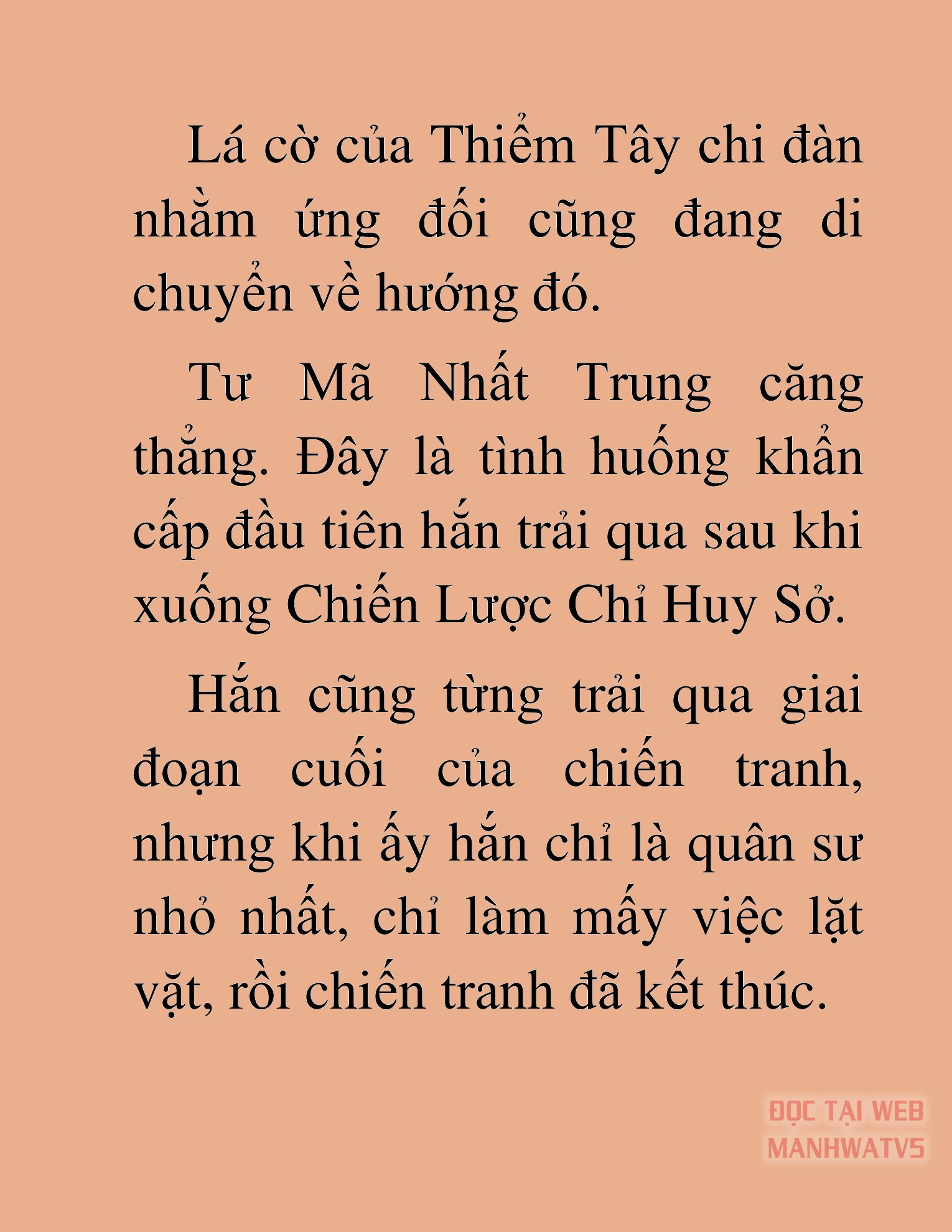 Lá cờ của Thiểm Tây chi đàn nhằm ứng đối cũng đang di chuyển về hướng đó.

Tư Mã Nhất Trung căng thẳng. Đây là tình huống khẩn cấp đầu tiên hắn trải qua sau khi xuống Chiến Lược Chỉ Huy Sở.

Hắn cũng từng trải qua giai đoạn cuối của chiến tranh, nhưng khi ấy hắn chỉ là quân sư nhỏ nhất, chỉ làm mấy việc lặt vặt, rồi chiến tranh đã kết thúc.

ĐỌC TẠI WEB
MANHWATV5